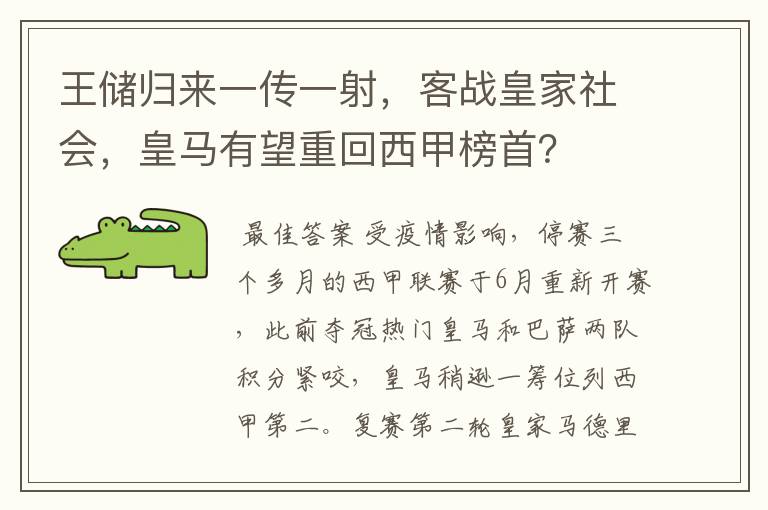 王储归来一传一射，客战皇家社会，皇马有望重回西甲榜首？

最佳答案 受疫情影响，停赛三个多月的西甲联赛于6月重新开赛，此前夺冠热门皇马和巴萨两队积分紧咬，皇马稍逊一筹位列西甲第二。复赛第二轮皇家马德里